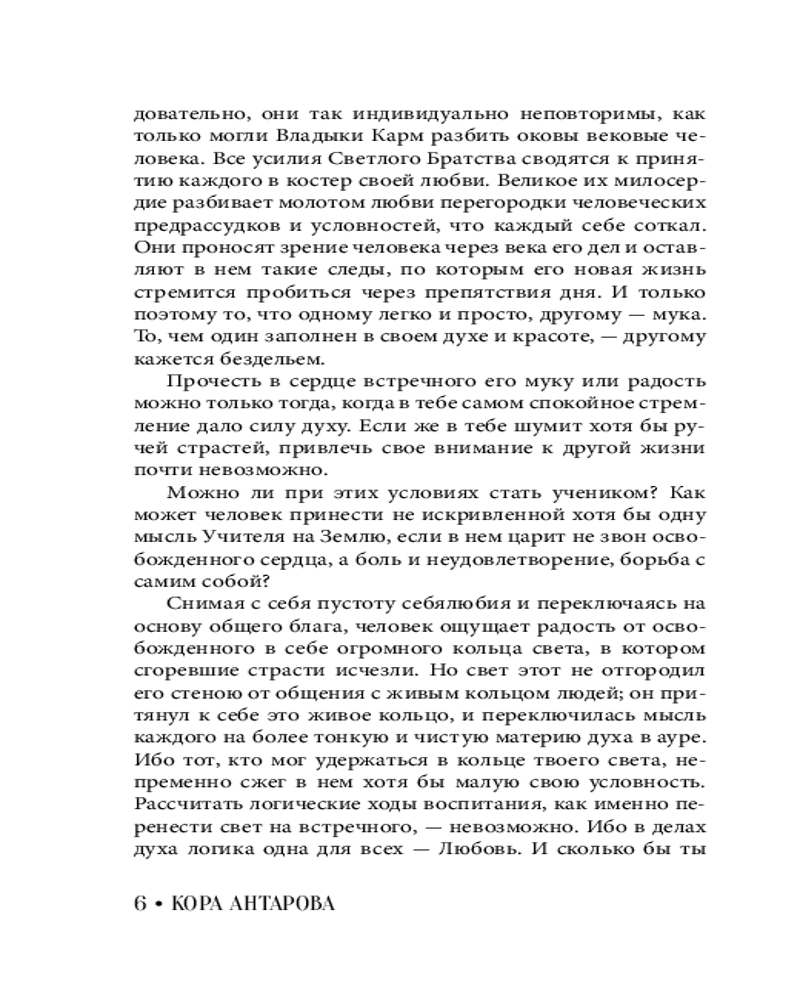 довательно, они так индивидуально неповторимы, как только могли Владыки Карм разбить оковы вековые человека. Все усилия Светлого Братства сводятся к принятию каждого в костер своей любви. Великое их милосердие разбивает молотом любви перегородки человеческих предрассудков и условностей, что каждый себе соткал. Они проносят зрение человека через века его дел и оставляют в нем такие следы, по которым его новая жизнь стремится пробиться через препятствия дня. И только поэтому то, что одному легко и просто, другому — мука. То, чем один заполнен в своем духе и красоте, — другому кажется бездельем.

Прочесть в сердце встречного его муку или радость можно только тогда, когда в тебе самом спокойное стремление дало силу духу. Если же в тебе шумит хотя бы ручей страстей, привлечь свое внимание к другой жизни почти невозможно.

Можно ли при этих условиях стать учеником? Как может человек принести не искривленной хотя бы одну мысль Учителя на Землю, если в нем царит не звон освобожденного сердца, а боль и неудовлетворение, борьба с самим собой?

Снимая с себя пустоту себялюбия и переключаясь на основу общего блага, человек ощущает радость от освобожденного в себе огромного кольца света, в котором сгоревшие страсти исчезли. Но свет этот не отгородил его стеною от общения с живым кольцом людей; он притянул к себе это живое кольцо, и переключилась мысль каждого на более тонкую и чистую материю духа в ауре. Ибо тот, кто мог удержаться в кольце твоего света, непременно сжег в нем хотя бы малую свою условность. Рассчитать логические ходы воспитания, как именно перенести свет на встречного, — невозможно. Ибо в делах духа логика одна для всех — Любовь. И сколько бы ты

6 • КОРА АНТАРОВА